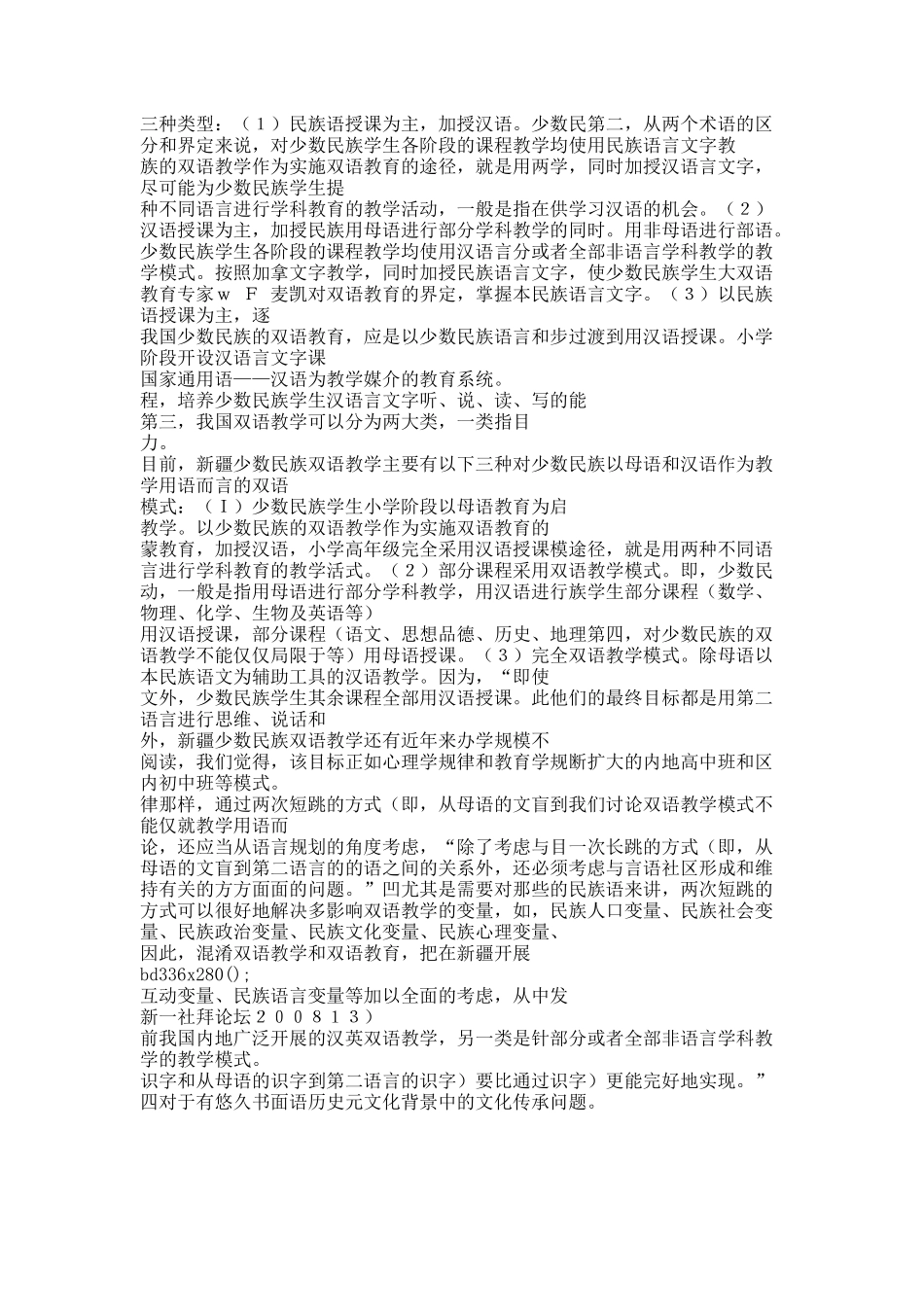 三种类型：（１）民族语授课为主，加授汉语。少数民第二，从两个术语的区分和界定来说，对少数民族学生各阶段的课程教学均使用民族语言文字教
族的双语教学作为实施双语教育的途径，就是用两学，同时加授汉语言文字，尽可能为少数民族学生提
种不同语言进行学科教育的教学活动，一般是指在供学习汉语的机会。（２）汉语授课为主，加授民族用母语进行部分学科教学的同时。用非母语进行部语。少数民族学生各阶段的课程教学均使用汉语言分或者全部非语言学科教学的教学模式。按照加拿文字教学，同时加授民族语言文字，使少数民族学生大双语教育专家ｗ Ｆ 麦凯对双语教育的界定，掌握本民族语言文字。（３）以民族语授课为主，逐
我国少数民族的双语教育，应是以少数民族语言和步过渡到用汉语授课。小学阶段开设汉语言文字课
国家通用语——汉语为教学媒介的教育系统。
程，培养少数民族学生汉语言文字听、说、读、写的能
第三，我国双语教学可以分为两大类，一类指目
力。
目前，新疆少数民族双语教学主要有以下三种对少数民族以母语和汉语作为教学用语而言的双语
模式：（Ｉ）少数民族学生小学阶段以母语教育为启
教学。以少数民族的双语教学作为实施双语教育的
蒙教育，加授汉语，小学高年级完全采用汉语授课模途径，就是用两种不同语言进行学科教育的教学活式。（２）部分课程采用双语教学模式。即，少数民动，一般是指用母语进行部分学科教学，用汉语进行族学生部分课程（数学、物理、化学、生物及英语等）
用汉语授课，部分课程（语文、思想品德、历史、地理第四，对少数民族的双语教学不能仅仅局限于等）用母语授课。（３）完全双语教学模式。除母语以本民族语文为辅助工具的汉语教学。因为，“即使
文外，少数民族学生其余课程全部用汉语授课。此他们的最终目标都是用第二语言进行思维、说话和
外，新疆少数民族双语教学还有近年来办学规模不
阅读，我们觉得，该目标正如心理学规律和教育学规断扩大的内地高中班和区内初中班等模式。
律那样，通过两次短跳的方式（即，从母语的文盲到我们讨论双语教学模式不能仅就教学用语而
论，还应当从语言规划的角度考虑，“除了考虑与目一次长跳的方式（即，从母语的文盲到第二语言的的语之间的关系外，还必须考虑与言语社区形成和维持有关的方方面面的问题。”凹尤其是需要对那些的民族语来讲，两次短跳的方式可以很好地解决多影响双语教学的变量，如，民族人口变量、民族社会变量、民族政治变量、民族文化变量、民族心理变量、
因此，混淆双语教学和双语教育，把在新疆开展
bd336x280();
互动变量、民族语言变量等加以全面的考虑，从中发
新一社拜论坛２００８１３）
前我国内地广泛开展的汉英双语教学，另一类是针部分或者全部非语言学科教学的教学模式。
识字和从母语的识字到第二语言的识字）要比通过识字）更能完好地实现。”四对于有悠久书面语历史元文化背景中的文化传承问题。